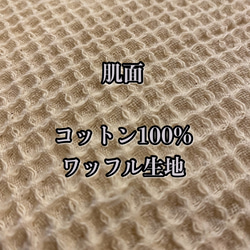 肌面

コットン100%
ワッフル生地